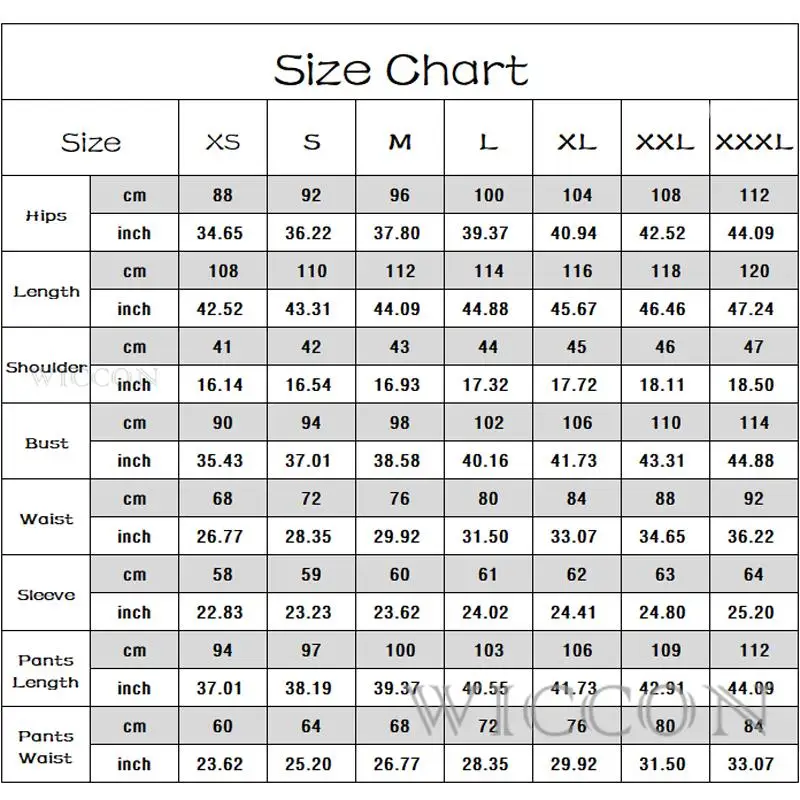 Size Chart

| Size | | XS | S | M | L | XL | XXL | XXXL |
|---|---|---|---|---|---|---|---|---|
| Hips | cm | 88 | 92 | 96 | 100 | 104 | 108 | 112 |
| | inch | 34.65 | 36.22 | 37.80 | 39.37 | 40.94 | 42.52 | 44.09 |
| Length | cm | 108 | 110 | 112 | 114 | 116 | 118 | 120 |
| | inch | 42.52 | 43.31 | 44.09 | 44.88 | 45.67 | 46.46 | 47.24 |
| Shoulder | cm | 41 | 42 | 43 | 44 | 45 | 46 | 47 |
| | inch | 16.14 | 16.54 | 16.93 | 17.32 | 17.72 | 18.11 | 18.50 |
| Bust | cm | 90 | 94 | 98 | 102 | 106 | 110 | 114 |
| | inch | 35.43 | 37.01 | 38.58 | 40.16 | 41.73 | 43.31 | 44.88 |
| Waist | cm | 68 | 72 | 76 | 80 | 84 | 88 | 92 |
| | inch | 26.77 | 28.35 | 29.92 | 31.50 | 33.07 | 34.65 | 36.22 |
| Sleeve | cm | 58 | 59 | 60 | 61 | 62 | 63 | 64 |
| | inch | 22.83 | 23.23 | 23.62 | 24.02 | 24.41 | 24.80 | 25.20 |
| Pants Length | cm | 94 | 97 | 100 | 103 | 106 | 109 | 112 |
| | inch | 37.01 | 38.19 | 39.37 | 40.55 | 41.73 | 42.91 | 44.09 |
| Pants Waist | cm | 60 | 64 | 68 | 72 | 76 | 80 | 84 |
| | inch | 23.62 | 25.20 | 26.77 | 28.35 | 29.92 | 31.50 | 33.07 |

WICCON

WICCON